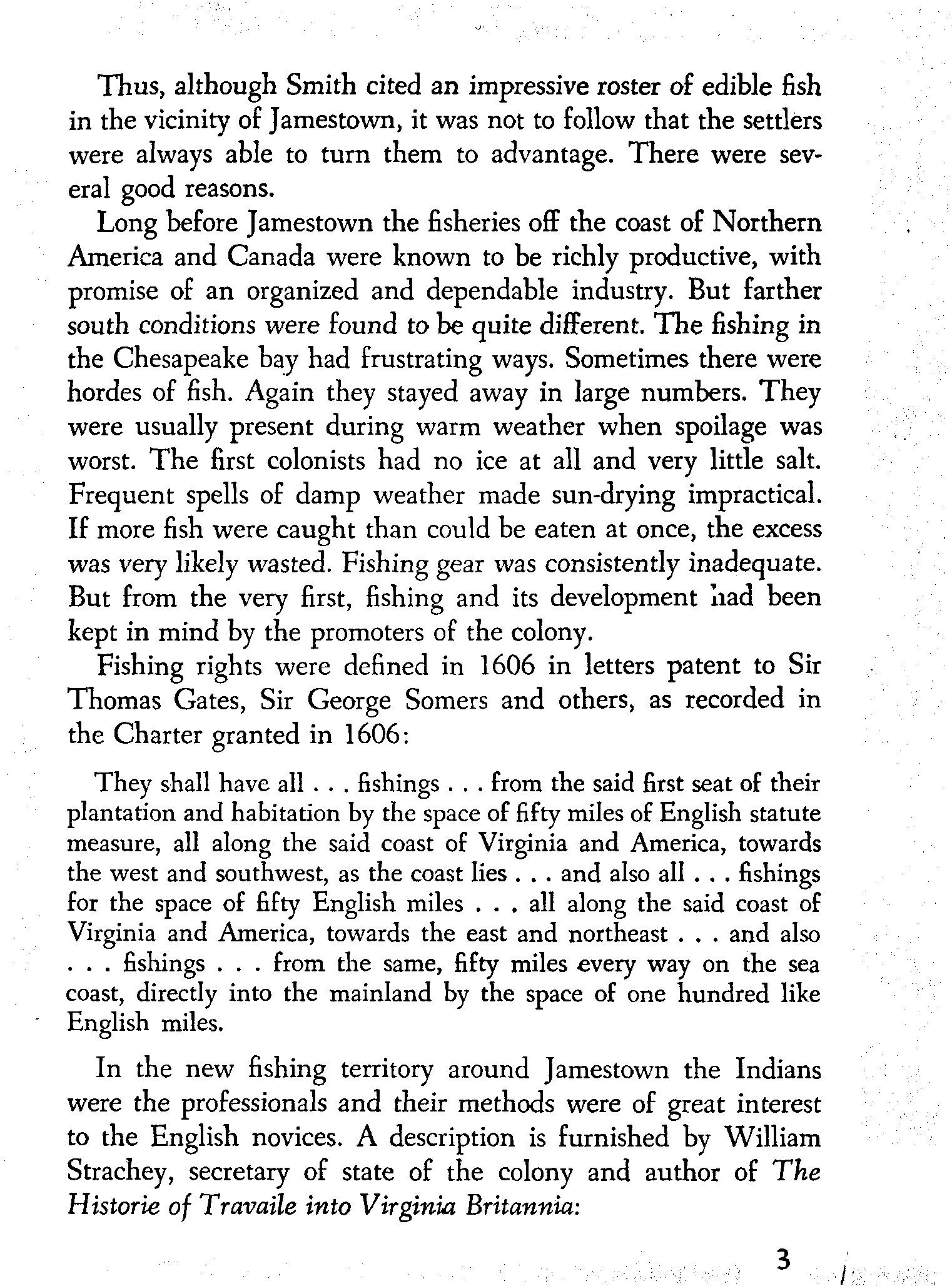 Thus, although Smith cited an impressive roster of edible fish in the vicinity of Jamestown, it was not to follow that the settlers were always able to turn them to advantage. There were several good reasons.

Long before Jamestown the fisheries off the coast of Northern America and Canada were known to be richly productive, with promise of an organized and dependable industry. But farther south conditions were found to be quite different. The fishing in the Chesapeake bay had frustrating ways. Sometimes there were hordes of fish. Again they stayed away in large numbers. They were usually present during warm weather when spoilage was worst. The first colonists had no ice at all and very little salt. Frequent spells of damp weather made sun-drying impractical. If more fish were caught than could be eaten at once, the excess was very likely wasted. Fishing gear was consistently inadequate. But from the very first, fishing and its development had been kept in mind by the promoters of the colony.

Fishing rights were defined in 1606 in letters patent to Sir Thomas Gates, Sir George Somers and others, as recorded in the Charter granted in 1606:

They shall have all . . . fishings . . . from the said first seat of their plantation and habitation by the space of fifty miles of English statute measure, all along the said coast of Virginia and America, towards the west and southwest, as the coast lies . . . and also all . . . fishings for the space of fifty English miles . . . all along the said coast of Virginia and America, towards the east and northeast . . . and also . . . fishings . . . from the same, fifty miles every way on the sea coast, directly into the mainland by the space of one hundred like English miles.

In the new fishing territory around Jamestown the Indians were the professionals and their methods were of great interest to the English novices. A description is furnished by William Strachey, secretary of state of the colony and author of The Historie of Travaile into Virginia Britannia:

3